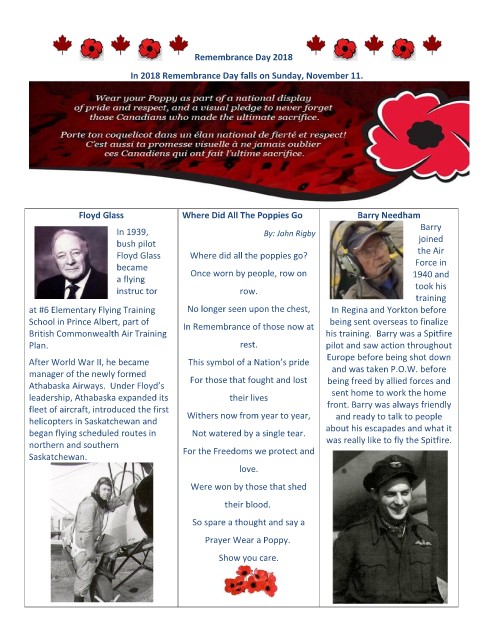 Remembrance Day 2018

In 2018 Remembrance Day falls on Sunday, November 11.

Wear your Poppy as part of a national display of pride and respect, and a visual pledge to never forget those Canadians who made the ultimate sacrifice.

Porte ton coquelicot dans un élan national de fierté et respect! C'est aussi ta promesse visuelle à ne jamais oublier ces Canadiens qui ont fait l'ultime sacrifice.

Floyd Glass

In 1939, bush pilot Floyd Glass became a flying instruc tor at #6 Elementary Flying Training School in Prince Albert, part of British Commonwealth Air Training Plan.

After World War II, he became manager of the newly formed Athabaska Airways. Under Floyd's leadership, Athabaska expanded its fleet of aircraft, introduced the first helicopters in Saskatchewan and began flying scheduled routes in northern and southern Saskatchewan.

Where Did All The Poppies Go

By: John Rigby

Where did all the poppies go?
Once worn by people, row on row.
No longer seen upon the chest,
In Remembrance of those now at rest.
This symbol of a Nation's pride
For those that fought and lost their lives
Withers now from year to year,
Not watered by a single tear.
For the Freedoms we protect and love.
Were won by those that shed their blood.
So spare a thought and say a Prayer Wear a Poppy.
Show you care.

Barry Needham

Barry joined the Air Force in 1940 and took his training In Regina and Yorkton before being sent overseas to finalize his training. Barry was a Spitfire pilot and saw action throughout Europe before being shot down and was taken P.O.W. before being freed by allied forces and sent home to work the home front. Barry was always friendly and ready to talk to people about his escapades and what it was really like to fly the Spitfire.